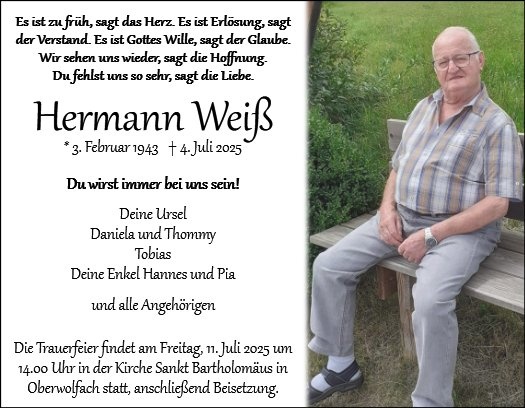 Es ist zu früh, sagt das Herz. Es ist Erlösung, sagt der Verstand. Es ist Gottes Wille, sagt der Glaube. Wir sehen uns wieder, sagt die Hoffnung. Du fehlst uns so sehr, sagt die Liebe.

Hermann Weiß

* 3. Februar 1943 † 4. Juli 2025

Du wirst immer bei uns sein!

Deine Ursel
Daniela und Thommy
Tobias
Deine Enkel Hannes und Pia

und alle Angehörigen

Die Trauerfeier findet am Freitag, 11. Juli 2025 um 14.00 Uhr in der Kirche Sankt Bartholomäus in Oberwolfach statt, anschließend Beisetzung.